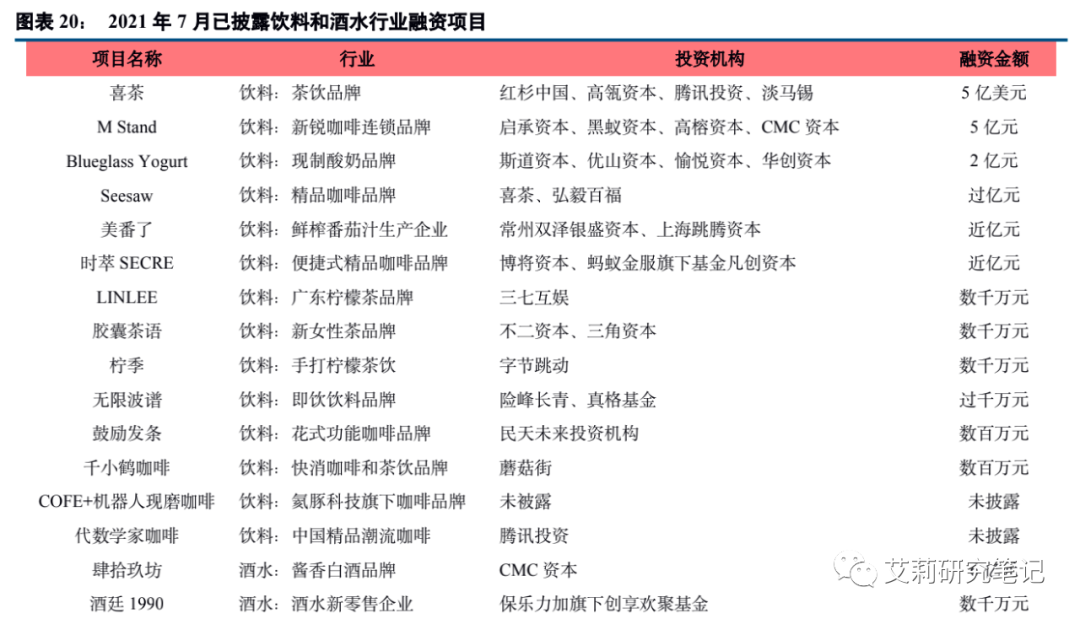 图表 20： 2021 年 7 月已披露饮料和酒水行业融资项目

| 项目名称 | 行业 | 投资机构 | 融资金额 |
|---|---|---|---|
| 喜茶 | 饮料：茶饮品牌 | 红杉中国、高瓴资本、腾讯投资、淡马锡 | 5 亿美元 |
| M Stand | 饮料：新锐咖啡连锁品牌 | 启承资本、黑蚁资本、高榕资本、CMC 资本 | 5 亿元 |
| Blueglass Yogurt | 饮料：现制酸奶品牌 | 斯道资本、优山资本、愉悦资本、华创资本 | 2 亿元 |
| Seesaw | 饮料：精品咖啡品牌 | 喜茶、弘毅百福 | 过亿元 |
| 美番了 | 饮料：鲜榨番茄汁生产企业 | 常州双泽银盛资本、上海跳腾资本 | 近亿元 |
| 时萃 SECRE | 饮料：便捷式精品咖啡品牌 | 博将资本、蚂蚁金服旗下基金凡创资本 | 近亿元 |
| LINLEE | 饮料：广东柠檬茶品牌 | 三七互娱 | 数千万元 |
| 胶囊茶语 | 饮料：新女性茶品牌 | 不二资本、三角资本 | 数千万元 |
| 柠季 | 饮料：手打柠檬茶饮 | 字节跳动 | 数千万元 |
| 无限波谱 | 饮料：即饮饮料品牌 | 险峰长青、真格基金 | 过千万元 |
| 鼓励发条 | 饮料：花式功能咖啡品牌 | 民天未来投资机构 | 数百万元 |
| 千小鹤咖啡 | 饮料：快消咖啡和茶饮品牌 | 蘑菇街 | 数百万元 |
| COFE+机器人现磨咖啡 | 饮料：氦豚科技旗下咖啡品牌 | 未被露 | 未披露 |
| 代数学家咖啡 | 饮料：中国精品潮流咖啡 | 腾讯投资 | 未披露 |
| 肆拾玖坊 | 酒水：酱香白酒品牌 | CMC 资本 | |
| 酒廷 1990 | 酒水：酒水新零售企业 | 保乐力加旗下创享欢聚基金 | 数千万元 |

艾莉研究笔记